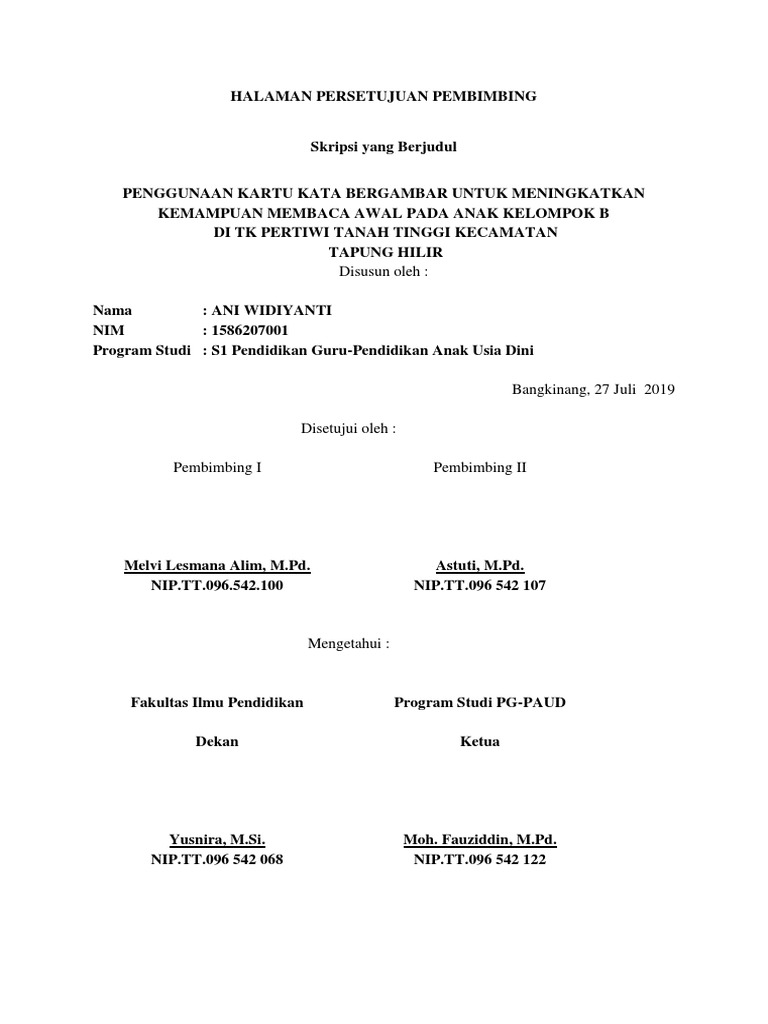 HALAMAN PERSETUJUAN PEMBIMBING

Skripsi yang Berjudul

PENGGUNAAN KARTU KATA BERGAMBAR UNTUK MENINGKATKAN KEMAMPUAN MEMBACA AWAL PADA ANAK KELOMPOK B DI TK PERTIWI TANAH TINGGI KECAMATAN TAPUNG HILIR

Disusun oleh :

Nama : ANI WIDIYANTI
NIM : 1586207001
Program Studi : S1 Pendidikan Guru-Pendidikan Anak Usia Dini

Bangkinang, 27 Juli 2019

Disetujui oleh :

Pembimbing I

Melvi Lesmana Alim, M.Pd.
NIP.TT.096.542.100

Pembimbing II

Astuti, M.Pd.
NIP.TT.096 542 107

Mengetahui :

Fakultas Ilmu Pendidikan

Dekan

Yusnira, M.Si.
NIP.TT.096 542 068

Program Studi PG-PAUD

Ketua

Moh. Fauziddin, M.Pd.
NIP.TT.096 542 122